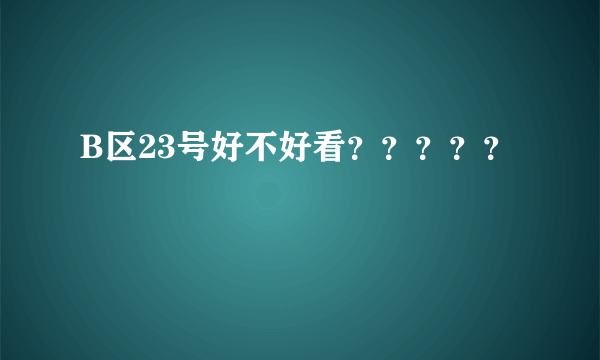 B区23号好不好看？？？？？